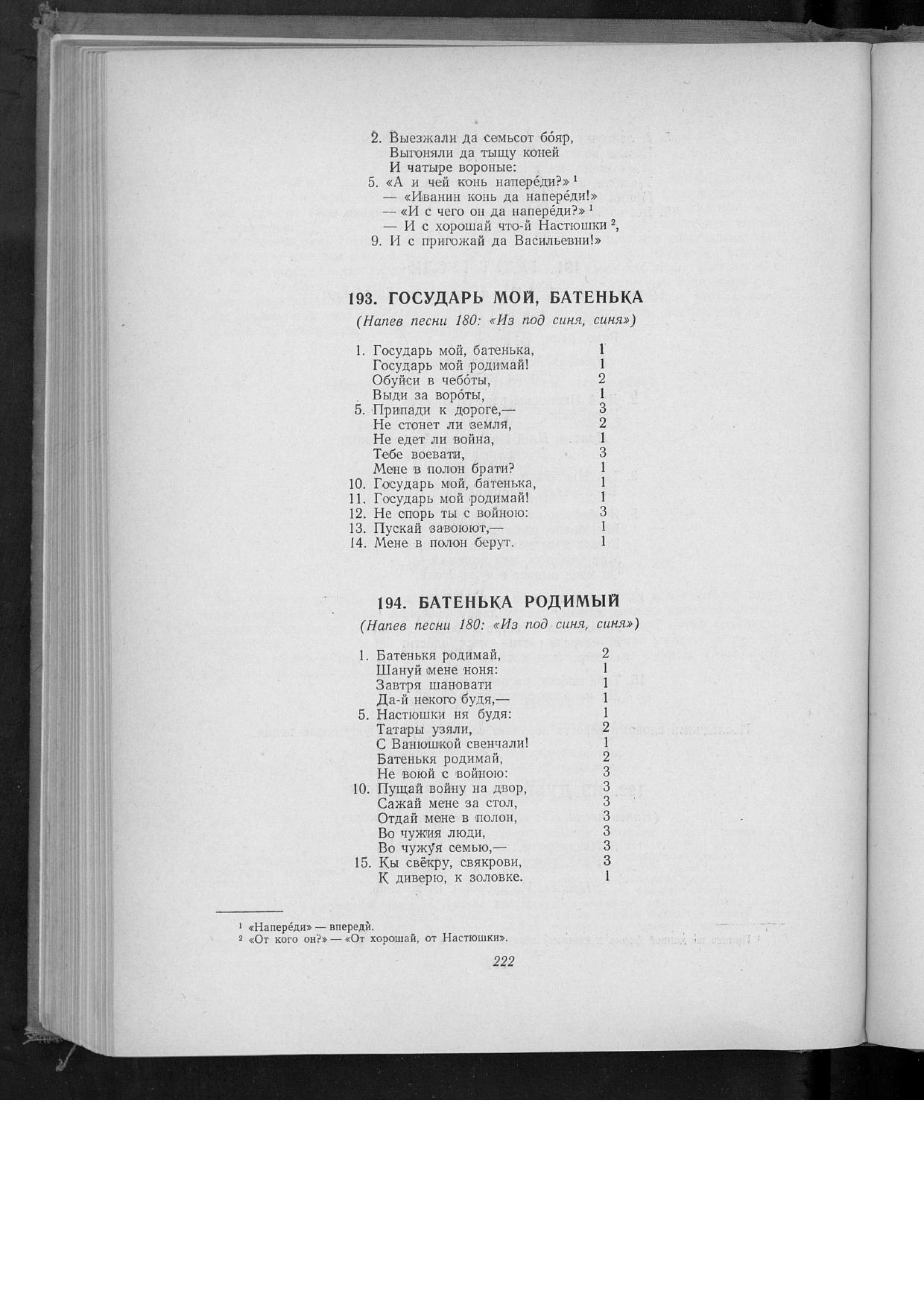 2. Выезжали да семьсот бо́яр,
Выгоняли да тыщу коней
И чатыре вороные:
5. «А и чей конь напере́ди?» ¹
— «Иванин конь да напере́ди!»
— «И с чего он да напере́ди?» ¹
— И с хорошай что-й Настюшки ²,
9. И с пригожай да Васильевни!»

193. ГОСУДАРЬ МОЙ, БАТЕНЬКА

(Напев песни 180: «Из под синя, синя»)

1. Государь мой, батенька, 1
Государь мой родимай! 1
Обуйси в чебо́ты, 2
Выди за воро́ты, 1
5. Припади к дороге,— 3
Не стонет ли земля, 2
Не едет ли война, 1
Тебе воевати, 3
Мене в полон брати? 1
10. Государь мой, батенька, 1
11. Государь мой родимай! 1
12. Не спорь ты с войною: 3
13. Пускай завоюют,— 1
14. Мене в полон берут. 1

194. БАТЕНЬКА РОДИМЫЙ

(Напев песни 180: «Из под синя, синя»)

1. Батенькя родимай, 2
Шануй мене ноня: 1
Завтря шановати 1
Да-й некого будя,— 1
5. Настюшки ня будя: 1
Татары узяли, 2
С Ванюшкой свенчали! 1
Батенькя родимай, 2
Не воюй с войною: 3
10. Пущай войну на двор, 3
Сажай мене за стол, 3
Отдай мене в полон, 3
Во чужия люди, 3
Во чужу́я семью,— 3
15. Кы свёкру, свякрови, 3
К диверю, к золовке. 1

¹ «Напере́ди» — впереди.
² «От кого он?» — «От хорошай, от Настюшки».

222